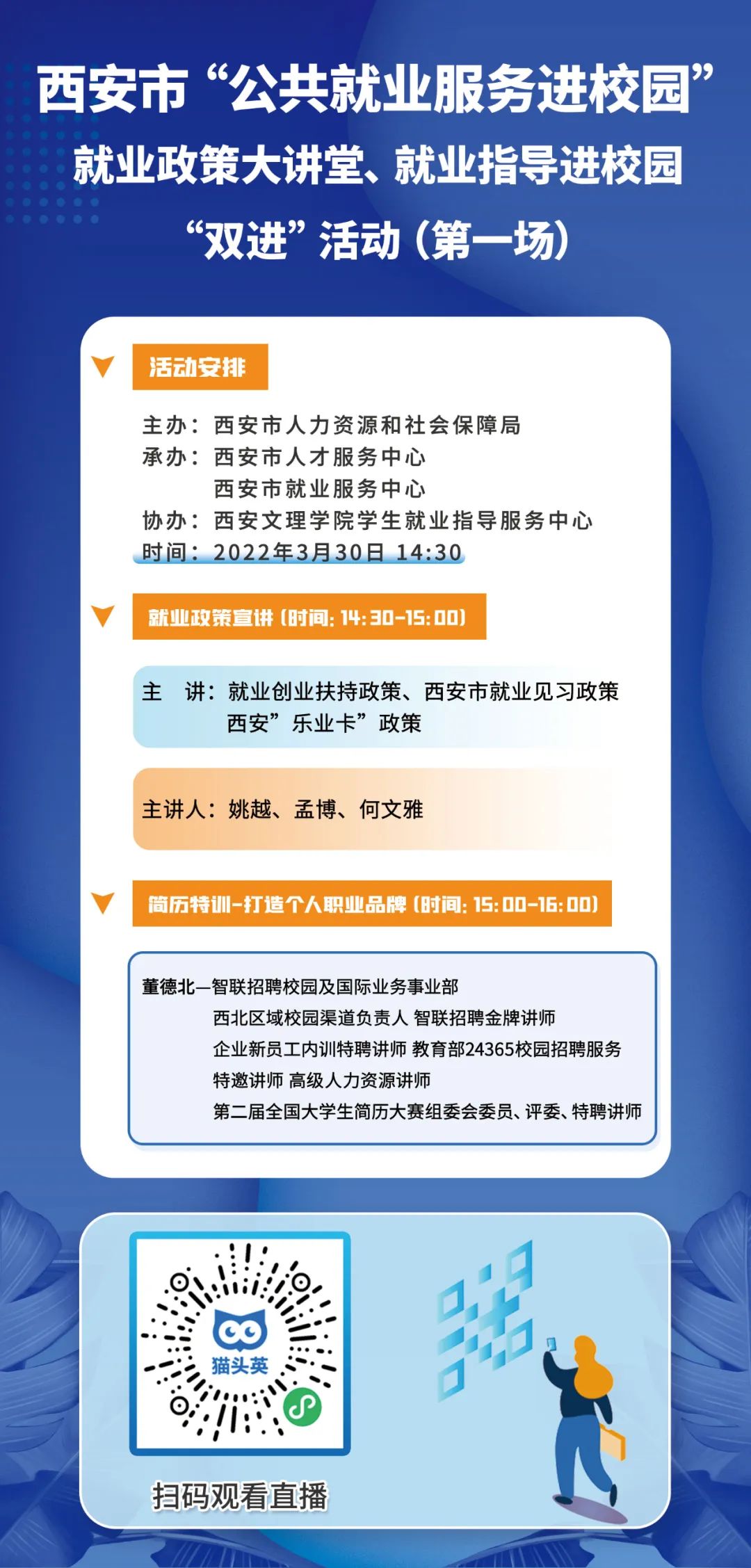 西安市“公共就业服务进校园”
就业政策大讲堂、就业指导进校园
“双进”活动（第一场）

活动安排

主办：西安市人力资源和社会保障局
承办：西安市人才服务中心
西安市就业服务中心
协办：西安文理学院学生就业指导服务中心
时间：2022年3月30日 14:30

就业政策宣讲（时间：14:30-15:00）

主　讲：就业创业扶持政策、西安市就业见习政策
西安”乐业卡”政策

主讲人：姚越、孟博、何文雅

简历特训-打造个人职业品牌（时间：15:00-16:00）

董德北—智联招聘校园及国际业务事业部
西北区域校园渠道负责人 智联招聘金牌讲师
企业新员工内训特聘讲师 教育部24365校园招聘服务
特邀讲师 高级人力资源讲师
第二届全国大学生简历大赛组委会委员、评委、特聘讲师

猫头英

扫码观看直播